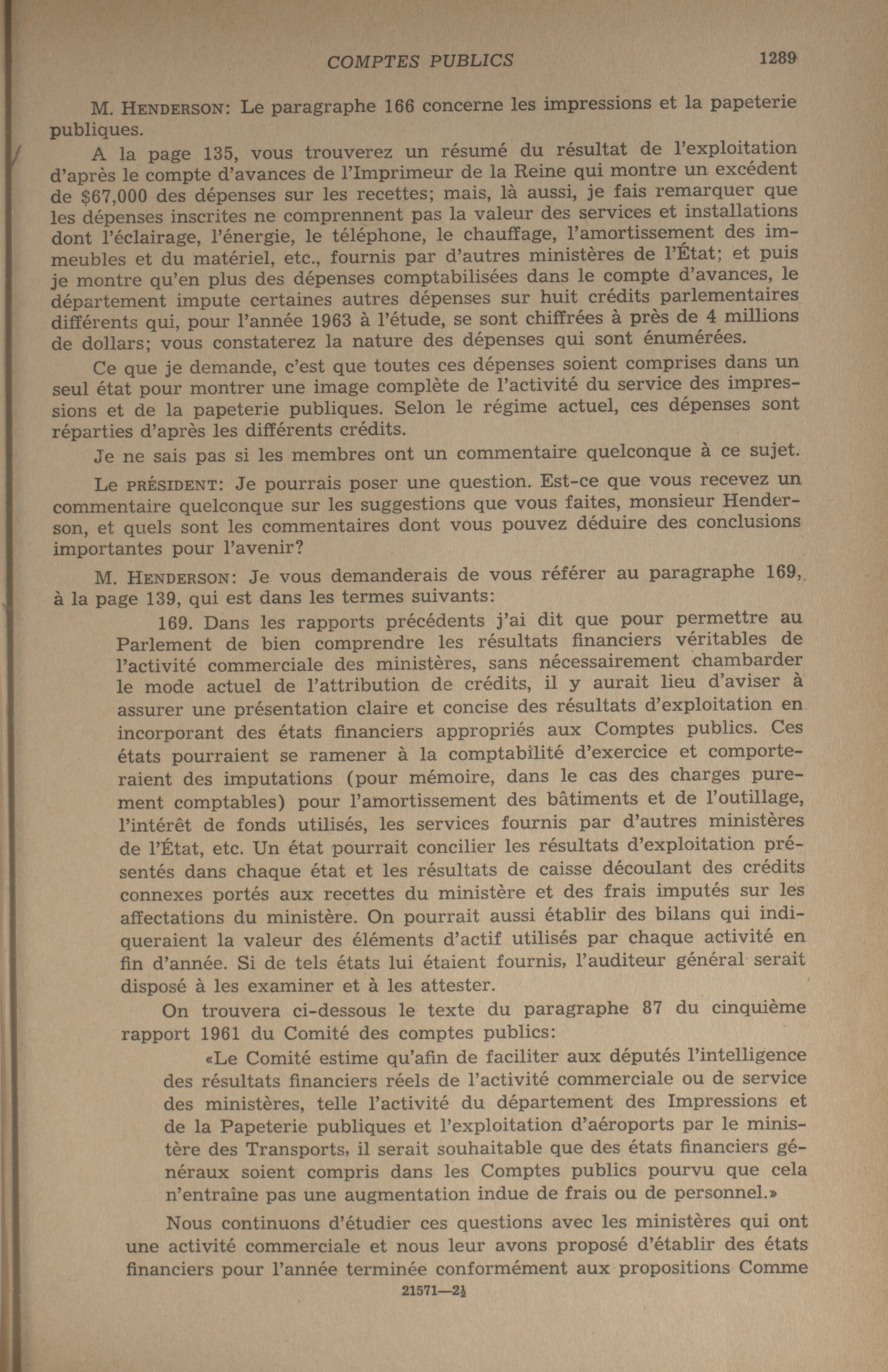 COMPTES PUBLICS 1289

M. HENDERSON: Le paragraphe 166 concerne les impressions et la papeterie publiques.

A la page 135, vous trouverez un résumé du résultat de l'exploitation d'après le compte d'avances de l'Imprimeur de la Reine qui montre un excédent de $67,000 des dépenses sur les recettes; mais, là aussi, je fais remarquer que les dépenses inscrites ne comprennent pas la valeur des services et installations dont l'éclairage, l'énergie, le téléphone, le chauffage, l'amortissement des immeubles et du matériel, etc., fournis par d'autres ministères de l'État; et puis je montre qu'en plus des dépenses comptabilisées dans le compte d'avances, le département impute certaines autres dépenses sur huit crédits parlementaires différents qui, pour l'année 1963 à l'étude, se sont chiffrées à près de 4 millions de dollars; vous constaterez la nature des dépenses qui sont énumérées.

Ce que je demande, c'est que toutes ces dépenses soient comprises dans un seul état pour montrer une image complète de l'activité du service des impressions et de la papeterie publiques. Selon le régime actuel, ces dépenses sont réparties d'après les différents crédits.

Je ne sais pas si les membres ont un commentaire quelconque à ce sujet.

Le PRÉSIDENT: Je pourrais poser une question. Est-ce que vous recevez un commentaire quelconque sur les suggestions que vous faites, monsieur Henderson, et quels sont les commentaires dont vous pouvez déduire des conclusions importantes pour l'avenir?

M. HENDERSON: Je vous demanderais de vous référer au paragraphe 169, à la page 139, qui est dans les termes suivants:

169. Dans les rapports précédents j'ai dit que pour permettre au Parlement de bien comprendre les résultats financiers véritables de l'activité commerciale des ministères, sans nécessairement chambarder le mode actuel de l'attribution de crédits, il y aurait lieu d'aviser à assurer une présentation claire et concise des résultats d'exploitation en incorporant des états financiers appropriés aux Comptes publics. Ces états pourraient se ramener à la comptabilité d'exercice et comporteraient des imputations (pour mémoire, dans le cas des charges purement comptables) pour l'amortissement des bâtiments et de l'outillage, l'intérêt de fonds utilisés, les services fournis par d'autres ministères de l'État, etc. Un état pourrait concilier les résultats d'exploitation présentés dans chaque état et les résultats de caisse découlant des crédits connexes portés aux recettes du ministère et des frais imputés sur les affectations du ministère. On pourrait aussi établir des bilans qui indiqueraient la valeur des éléments d'actif utilisés par chaque activité en fin d'année. Si de tels états lui étaient fournis, l'auditeur général serait disposé à les examiner et à les attester.

On trouvera ci-dessous le texte du paragraphe 87 du cinquième rapport 1961 du Comité des comptes publics:

«Le Comité estime qu'afin de faciliter aux députés l'intelligence des résultats financiers réels de l'activité commerciale ou de service des ministères, telle l'activité du département des Impressions et de la Papeterie publiques et l'exploitation d'aéroports par le ministère des Transports, il serait souhaitable que des états financiers généraux soient compris dans les Comptes publics pourvu que cela n'entraîne pas une augmentation indue de frais ou de personnel.»

Nous continuons d'étudier ces questions avec les ministères qui ont une activité commerciale et nous leur avons proposé d'établir des états financiers pour l'année terminée conformément aux propositions Comme

21571—2½